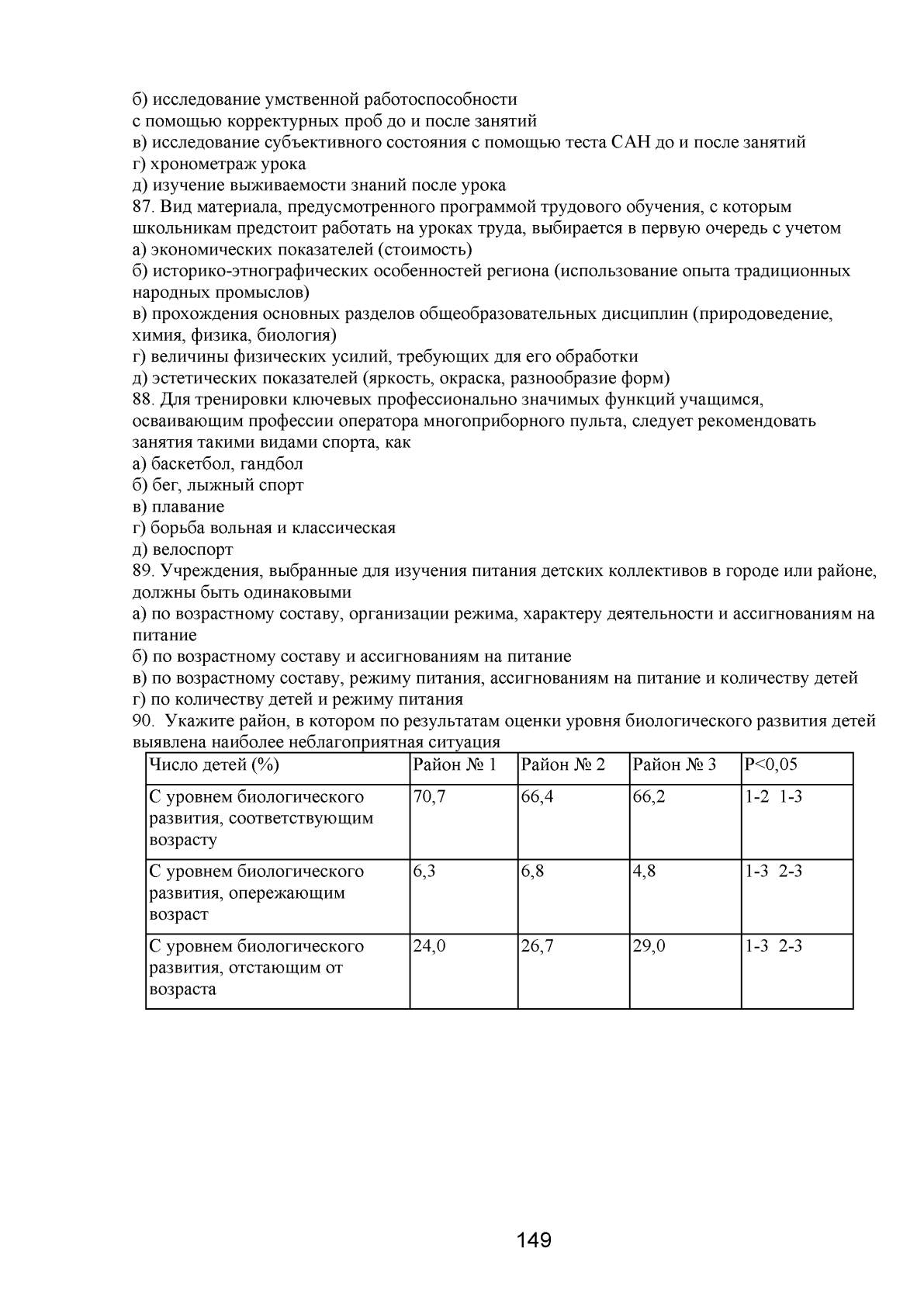 б) исследование умственной работоспособности
с помощью корректурных проб до и после занятий
в) исследование субъективного состояния с помощью теста САН до и после занятий
г) хронометраж урока
д) изучение выживаемости знаний после урока
87. Вид материала, предусмотренного программой трудового обучения, с которым школьникам предстоит работать на уроках труда, выбирается в первую очередь с учетом
а) экономических показателей (стоимость)
б) историко-этнографических особенностей региона (использование опыта традиционных народных промыслов)
в) прохождения основных разделов общеобразовательных дисциплин (природоведение, химия, физика, биология)
г) величины физических усилий, требующих для его обработки
д) эстетических показателей (яркость, окраска, разнообразие форм)
88. Для тренировки ключевых профессионально значимых функций учащимся, осваивающим профессии оператора многоприборного пульта, следует рекомендовать занятия такими видами спорта, как
а) баскетбол, гандбол
б) бег, лыжный спорт
в) плавание
г) борьба вольная и классическая
д) велоспорт
89. Учреждения, выбранные для изучения питания детских коллективов в городе или районе, должны быть одинаковыми
а) по возрастному составу, организации режима, характеру деятельности и ассигнованиям на питание
б) по возрастному составу и ассигнованиям на питание
в) по возрастному составу, режиму питания, ассигнованиям на питание и количеству детей
г) по количеству детей и режиму питания
90. Укажите район, в котором по результатам оценки уровня биологического развития детей выявлена наиболее неблагоприятная ситуация

| Число детей (%) | Район № 1 | Район № 2 | Район № 3 | P<0,05 |
|---|---|---|---|---|
| С уровнем биологического развития, соответствующим возрасту | 70,7 | 66,4 | 66,2 | 1-2 1-3 |
| С уровнем биологического развития, опережающим возраст | 6,3 | 6,8 | 4,8 | 1-3 2-3 |
| С уровнем биологического развития, отстающим от возраста | 24,0 | 26,7 | 29,0 | 1-3 2-3 |

149